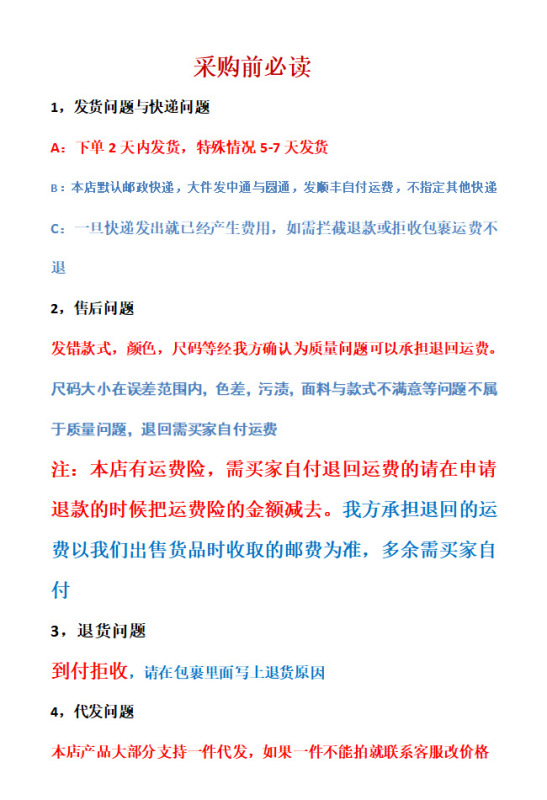 采购前必读

1，发货问题与快递问题

A：下单 2 天内发货，特殊情况 5-7 天发货

B：本店默认邮政快递，大件发中通与圆通，发顺丰自付运费，不指定其他快递

C：一旦快递发出就已经产生费用，如需拦截退款或拒收包裹运费不退

2，售后问题

发错款式，颜色，尺码等经我方确认为质量问题可以承担退回运费。

尺码大小在误差范围内，色差，污渍，面料与款式不满意等问题不属于质量问题，退回需买家自付运费

注：本店有运费险，需买家自付退回运费的请在申请退款的时候把运费险的金额减去。我方承担退回的运费以我们出售货品时收取的邮费为准，多余需买家自付

3，退货问题

到付拒收，请在包裹里面写上退货原因

4，代发问题

本店产品大部分支持一件代发，如果一件不能拍就联系客服改价格